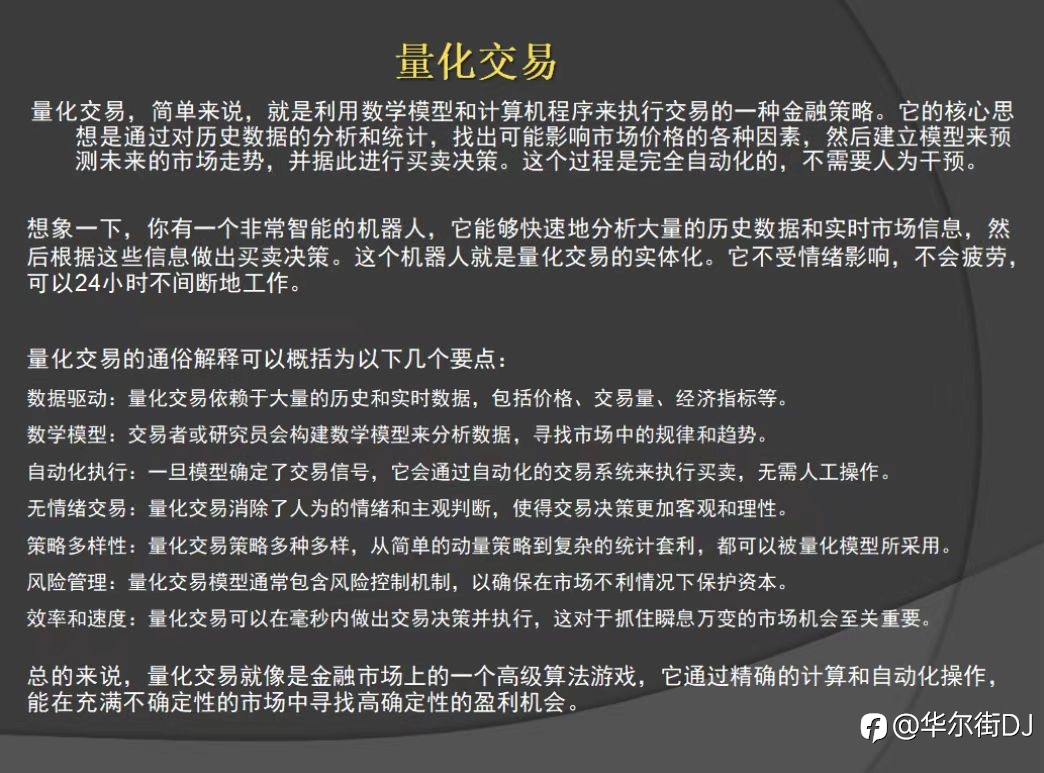 量化交易

量化交易，简单来说，就是利用数学模型和计算机程序来执行交易的一种金融策略。它的核心思想是通过对历史数据的分析和统计，找出可能影响市场价格的各种因素，然后建立模型来预测未来的市场走势，并据此进行买卖决策。这个过程是完全自动化的，不需要人为干预。

想象一下，你有一个非常智能的机器人，它能够快速地分析大量的历史数据和实时市场信息，然后根据这些信息做出买卖决策。这个机器人就是量化交易的实体化。它不受情绪影响，不会疲劳，可以24小时不间断地工作。

量化交易的通俗解释可以概括为以下几个要点：

数据驱动：量化交易依赖于大量的历史和实时数据，包括价格、交易量、经济指标等。

数学模型：交易者或研究员会构建数学模型来分析数据，寻找市场中的规律和趋势。

自动化执行：一旦模型确定了交易信号，它会通过自动化的交易系统来执行买卖，无需人工操作。

无情绪交易：量化交易消除了人为的情绪和主观判断，使得交易决策更加客观和理性。

策略多样性：量化交易策略多种多样，从简单的动量策略到复杂的统计套利，都可以被量化模型所采用。

风险管理：量化交易模型通常包含风险控制机制，以确保在市场不利情况下保护资本。

效率和速度：量化交易可以在毫秒内做出交易决策并执行，这对于抓住瞬息万变的市场机会至关重要。

总的来说，量化交易就像是金融市场上的一个高级算法游戏，它通过精确的计算和自动化操作，能在充满不确定性的市场中寻找高确定性的盈利机会。

@华尔街DJ